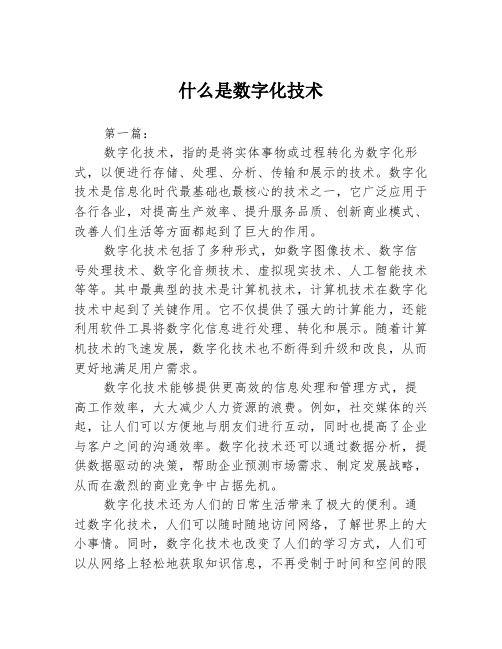 什么是数字化技术

第一篇：

数字化技术，指的是将实体事物或过程转化为数字化形式，以便进行存储、处理、分析、传输和展示的技术。数字化技术是信息化时代最基础也最核心的技术之一，它广泛应用于各行各业，对提高生产效率、提升服务品质、创新商业模式、改善人们生活等方面都起到了巨大的作用。

数字化技术包括了多种形式，如数字图像技术、数字信号处理技术、数字化音频技术、虚拟现实技术、人工智能技术等等。其中最典型的技术是计算机技术，计算机技术在数字化技术中起到了关键作用。它不仅提供了强大的计算能力，还能利用软件工具将数字化信息进行处理、转化和展示。随着计算机技术的飞速发展，数字化技术也不断得到升级和改良，从而更好地满足用户需求。

数字化技术能够提供更高效的信息处理和管理方式，提高工作效率，大大减少人力资源的浪费。例如，社交媒体的兴起，让人们可以方便地与朋友们进行互动，同时也提高了企业与客户之间的沟通效率。数字化技术还可以通过数据分析，提供数据驱动的决策，帮助企业预测市场需求、制定发展战略，从而在激烈的商业竞争中占据先机。

数字化技术还为人们的日常生活带来了极大的便利。通过数字化技术，人们可以随时随地访问网络，了解世界上的大小事情。同时，数字化技术也改变了人们的学习方式，人们可以从网络上轻松地获取知识信息，不再受制于时间和空间的限